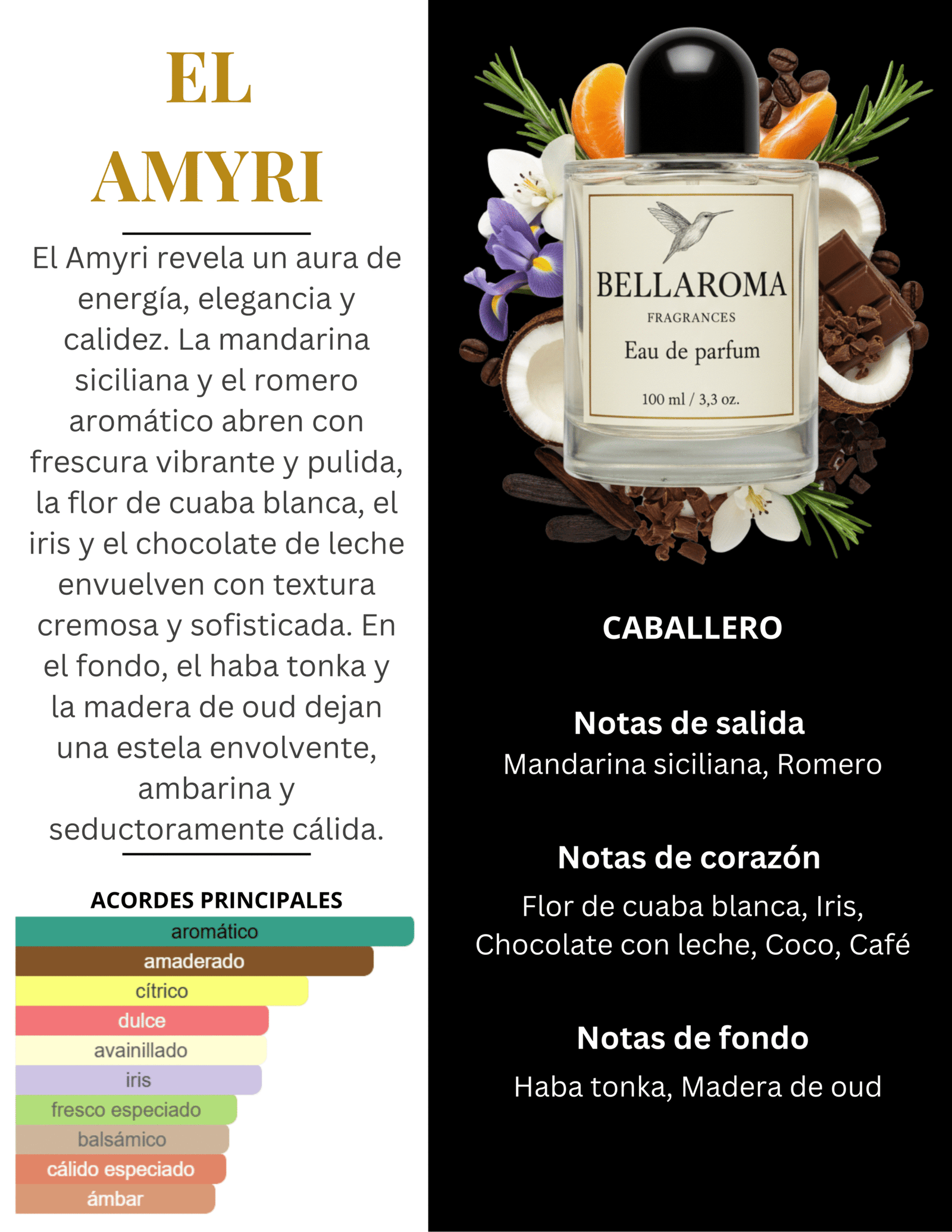 EL AMYRI

El Amyri revela un aura de energía, elegancia y calidez. La mandarina siciliana y el romero aromático abren con frescura vibrante y pulida, la flor de cuaba blanca, el iris y el chocolate de leche envuelven con textura cremosa y sofisticada. En el fondo, el haba tonka y la madera de oud dejan una estela envolvente, ambarina y seductoramente cálida.

ACORDES PRINCIPALES

aromático
amaderado
cítrico
dulce
avainillado
iris
fresco especiado
balsámico
cálido especiado
ámbar

BELLAROMA
FRAGRANCES
Eau de parfum
100 ml / 3,3 oz.

CABALLERO

Notas de salida
Mandarina siciliana, Romero

Notas de corazón
Flor de cuaba blanca, Iris, Chocolate con leche, Coco, Café

Notas de fondo
Haba tonka, Madera de oud